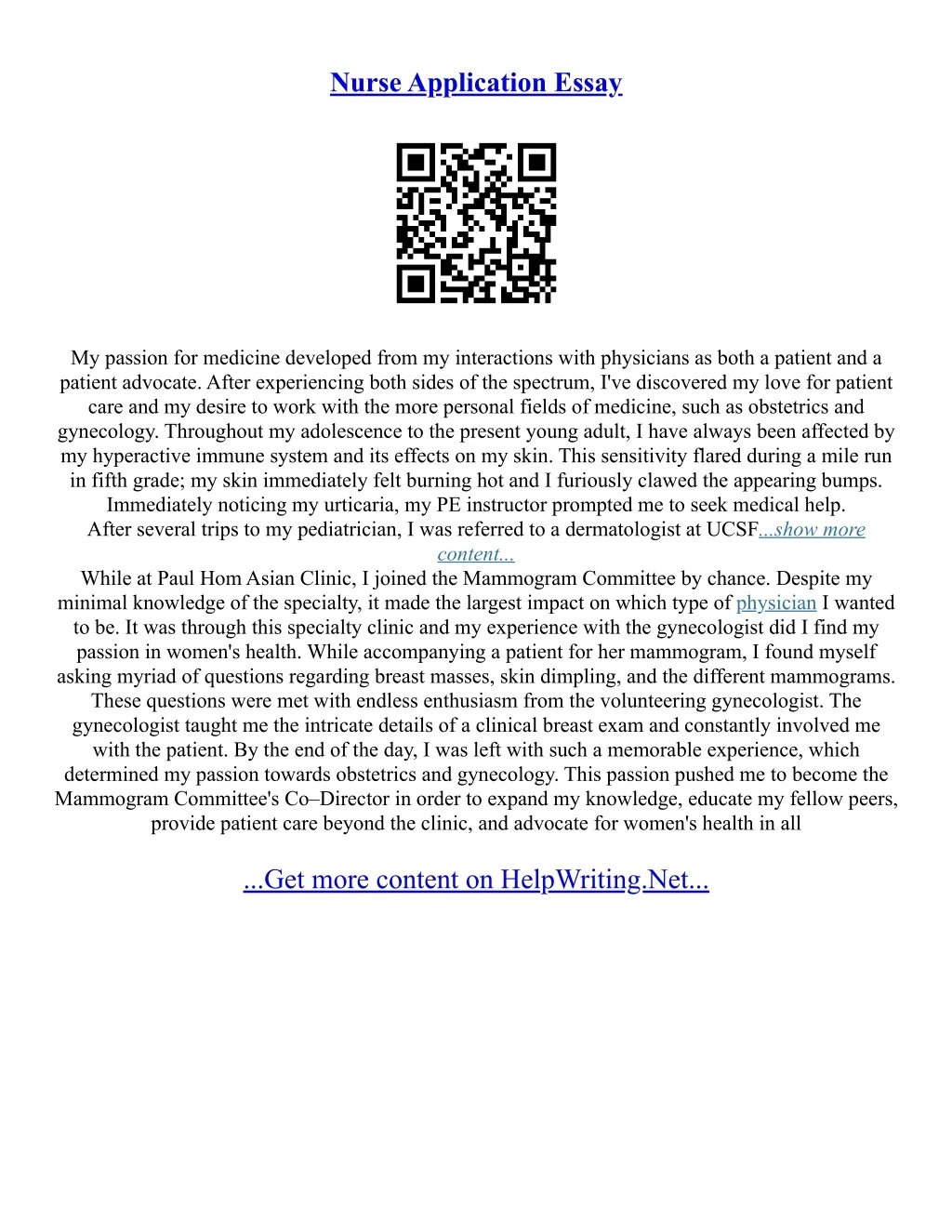 Nurse Application Essay

My passion for medicine developed from my interactions with physicians as both a patient and a patient advocate. After experiencing both sides of the spectrum, I've discovered my love for patient care and my desire to work with the more personal fields of medicine, such as obstetrics and gynecology. Throughout my adolescence to the present young adult, I have always been affected by my hyperactive immune system and its effects on my skin. This sensitivity flared during a mile run in fifth grade; my skin immediately felt burning hot and I furiously clawed the appearing bumps. Immediately noticing my urticaria, my PE instructor prompted me to seek medical help. After several trips to my pediatrician, I was referred to a dermatologist at UCSF...show more content...

While at Paul Hom Asian Clinic, I joined the Mammogram Committee by chance. Despite my minimal knowledge of the specialty, it made the largest impact on which type of physician I wanted to be. It was through this specialty clinic and my experience with the gynecologist did I find my passion in women's health. While accompanying a patient for her mammogram, I found myself asking myriad of questions regarding breast masses, skin dimpling, and the different mammograms. These questions were met with endless enthusiasm from the volunteering gynecologist. The gynecologist taught me the intricate details of a clinical breast exam and constantly involved me with the patient. By the end of the day, I was left with such a memorable experience, which determined my passion towards obstetrics and gynecology. This passion pushed me to become the Mammogram Committee's Co–Director in order to expand my knowledge, educate my fellow peers, provide patient care beyond the clinic, and advocate for women's health in all

...Get more content on HelpWriting.Net...